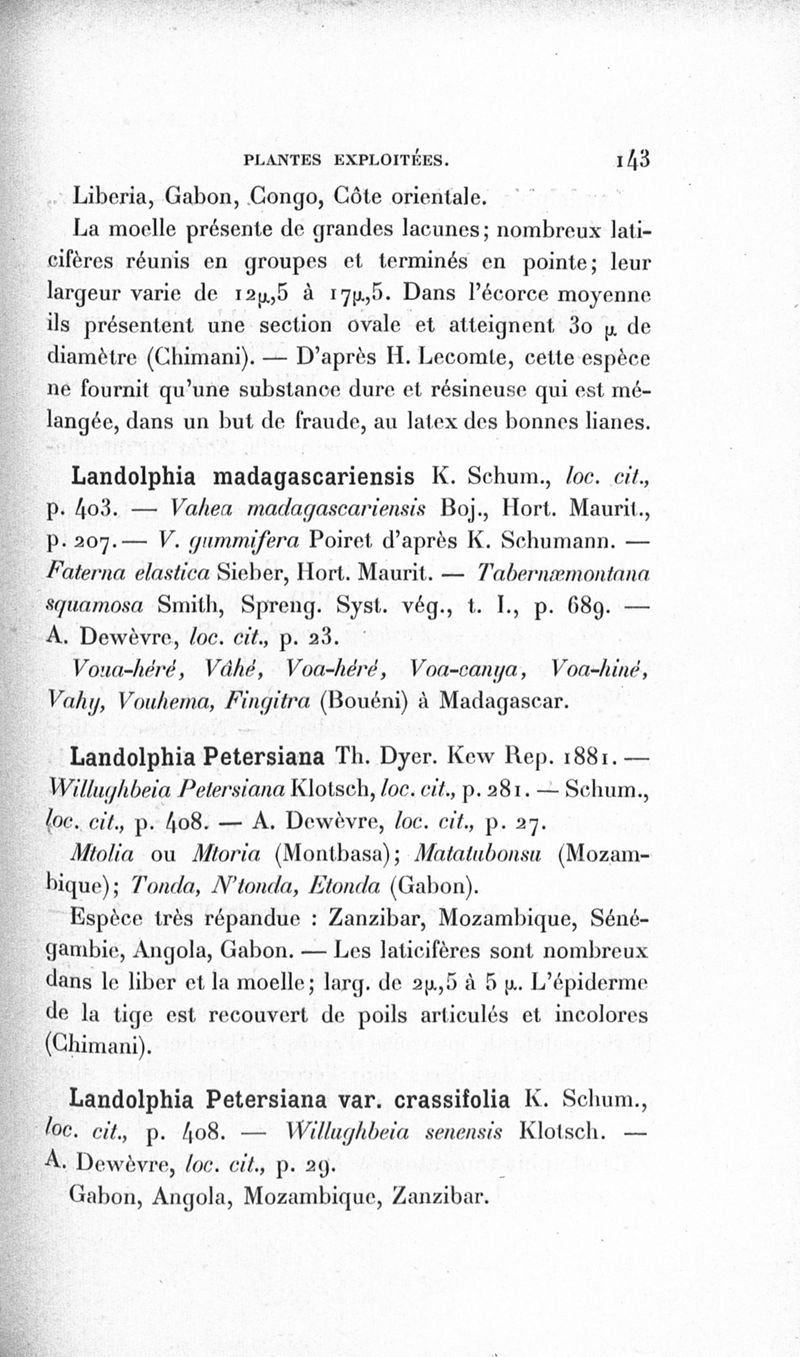 PLANTES EXPLOITÉES. 143

Liberia, Gabon, Congo, Côte orientale.

La moelle présente de grandes lacunes; nombreux laticifères réunis en groupes et terminés en pointe; leur largeur varie de 12μ,5 à 17μ,5. Dans l'écorce moyenne ils présentent une section ovale et atteignent 30 μ de diamètre (Chimani). — D'après H. Lecomte, cette espèce ne fournit qu'une substance dure et résineuse qui est mélangée, dans un but de fraude, au latex des bonnes lianes.

Landolphia madagascariensis K. Schum., loc. cit., p. 403. — Vahea madagascariensis Boj., Hort. Maurit., p. 207. — V. gummifera Poiret d'après K. Schumann. — Faterna elastica Sieber, Hort. Maurit. — Tabernæmontana squamosa Smith, Spreng. Syst. vég., t. I., p. 689. — A. Dewèvre, loc. cit., p. 23.

Voua-héré, Vâhé, Voa-héré, Voa-canya, Voa-hiné, Vahy, Vouhema, Fingitra (Bouéni) à Madagascar.

Landolphia Petersiana Th. Dyer. Kew Rep. 1881. — Willughbeia Petersiana Klotsch, loc. cit., p. 281. — Schum., loc. cit., p. 408. — A. Dewèvre, loc. cit., p. 27.

Mtolia ou Mtoria (Montbasa); Matatubonsu (Mozambique); Tonda, N'tonda, Etonda (Gabon).

Espèce très répandue : Zanzibar, Mozambique, Sénégambie, Angola, Gabon. — Les laticifères sont nombreux dans le liber et la moelle; larg. de 2μ,5 à 5 μ. L'épiderme de la tige est recouvert de poils articulés et incolores (Chimani).

Landolphia Petersiana var. crassifolia K. Schum., loc. cit., p. 408. — Willughbeia senensis Klotsch. — A. Dewèvre, loc. cit., p. 29.

Gabon, Angola, Mozambique, Zanzibar.